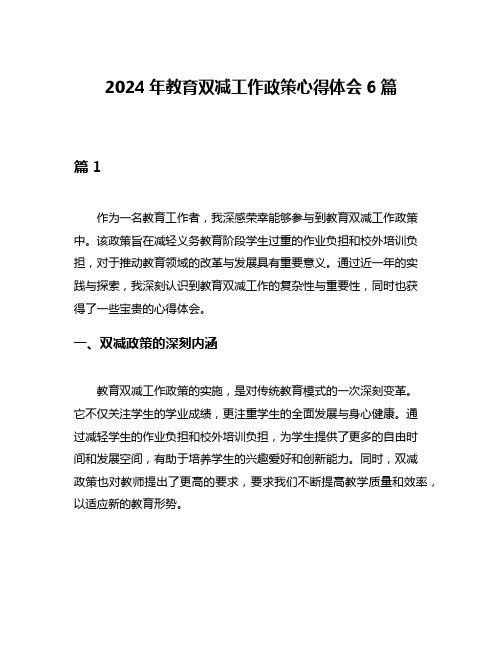 2024 年教育双减工作政策心得体会 6 篇

篇 1

作为一名教育工作者，我深感荣幸能够参与到教育双减工作政策中。该政策旨在减轻义务教育阶段学生过重的作业负担和校外培训负担，对于推动教育领域的改革与发展具有重要意义。通过近一年的实践与探索，我深刻认识到教育双减工作的复杂性与重要性，同时也获得了一些宝贵的心得体会。

一、双减政策的深刻内涵

教育双减工作政策的实施，是对传统教育模式的一次深刻变革。它不仅关注学生的学业成绩，更注重学生的全面发展与身心健康。通过减轻学生的作业负担和校外培训负担，为学生提供了更多的自由时间和发展空间，有助于培养学生的兴趣爱好和创新能力。同时，双减政策也对教师提出了更高的要求，要求我们不断提高教学质量和效率，以适应新的教育形势。